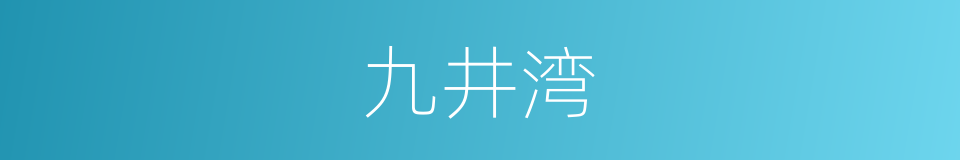 九井湾